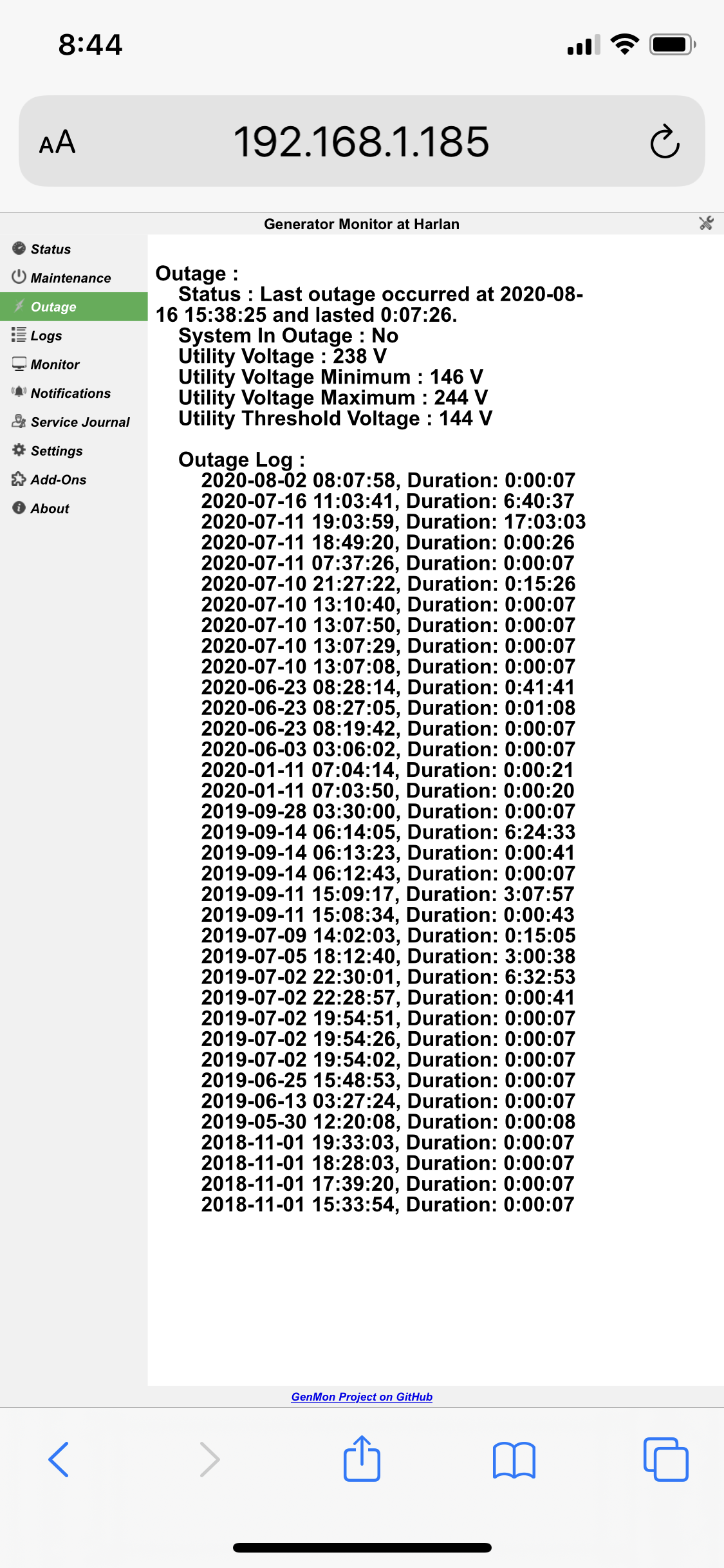 8:44

AA 192.168.1.185

Generator Monitor at Harlan

Status
Maintenance
Outage
Logs
Monitor
Notifications
Service Journal
Settings
Add-Ons
About

Outage :
Status : Last outage occurred at 2020-08-16 15:38:25 and lasted 0:07:26.
System In Outage : No
Utility Voltage : 238 V
Utility Voltage Minimum : 146 V
Utility Voltage Maximum : 244 V
Utility Threshold Voltage : 144 V

Outage Log :
2020-08-02 08:07:58, Duration: 0:00:07
2020-07-16 11:03:41, Duration: 6:40:37
2020-07-11 19:03:59, Duration: 17:03:03
2020-07-11 18:49:20, Duration: 0:00:26
2020-07-11 07:37:26, Duration: 0:00:07
2020-07-10 21:27:22, Duration: 0:15:26
2020-07-10 13:10:40, Duration: 0:00:07
2020-07-10 13:07:50, Duration: 0:00:07
2020-07-10 13:07:29, Duration: 0:00:07
2020-07-10 13:07:08, Duration: 0:00:07
2020-06-23 08:28:14, Duration: 0:41:41
2020-06-23 08:27:05, Duration: 0:01:08
2020-06-23 08:19:42, Duration: 0:00:07
2020-06-03 03:06:02, Duration: 0:00:07
2020-01-11 07:04:14, Duration: 0:00:21
2020-01-11 07:03:50, Duration: 0:00:20
2019-09-28 03:30:00, Duration: 0:00:07
2019-09-14 06:14:05, Duration: 6:24:33
2019-09-14 06:13:23, Duration: 0:00:41
2019-09-14 06:12:43, Duration: 0:00:07
2019-09-11 15:09:17, Duration: 3:07:57
2019-09-11 15:08:34, Duration: 0:00:43
2019-07-09 14:02:03, Duration: 0:15:05
2019-07-05 18:12:40, Duration: 3:00:38
2019-07-02 22:30:01, Duration: 6:32:53
2019-07-02 22:28:57, Duration: 0:00:41
2019-07-02 19:54:51, Duration: 0:00:07
2019-07-02 19:54:26, Duration: 0:00:07
2019-07-02 19:54:02, Duration: 0:00:07
2019-06-25 15:48:53, Duration: 0:00:07
2019-06-13 03:27:24, Duration: 0:00:07
2019-05-30 12:20:08, Duration: 0:00:08
2018-11-01 19:33:03, Duration: 0:00:07
2018-11-01 18:28:03, Duration: 0:00:07
2018-11-01 17:39:20, Duration: 0:00:07
2018-11-01 15:33:54, Duration: 0:00:07

GenMon Project on GitHub